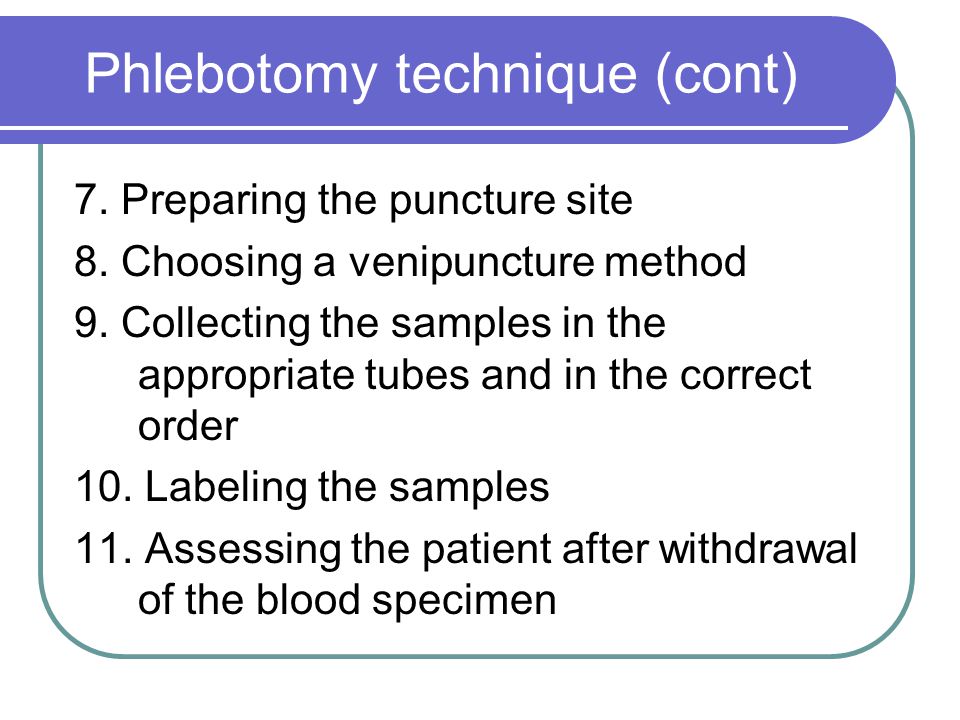 Phlebotomy technique (cont)

7. Preparing the puncture site

8. Choosing a venipuncture method

9. Collecting the samples in the appropriate tubes and in the correct order

10. Labeling the samples

11. Assessing the patient after withdrawal of the blood specimen